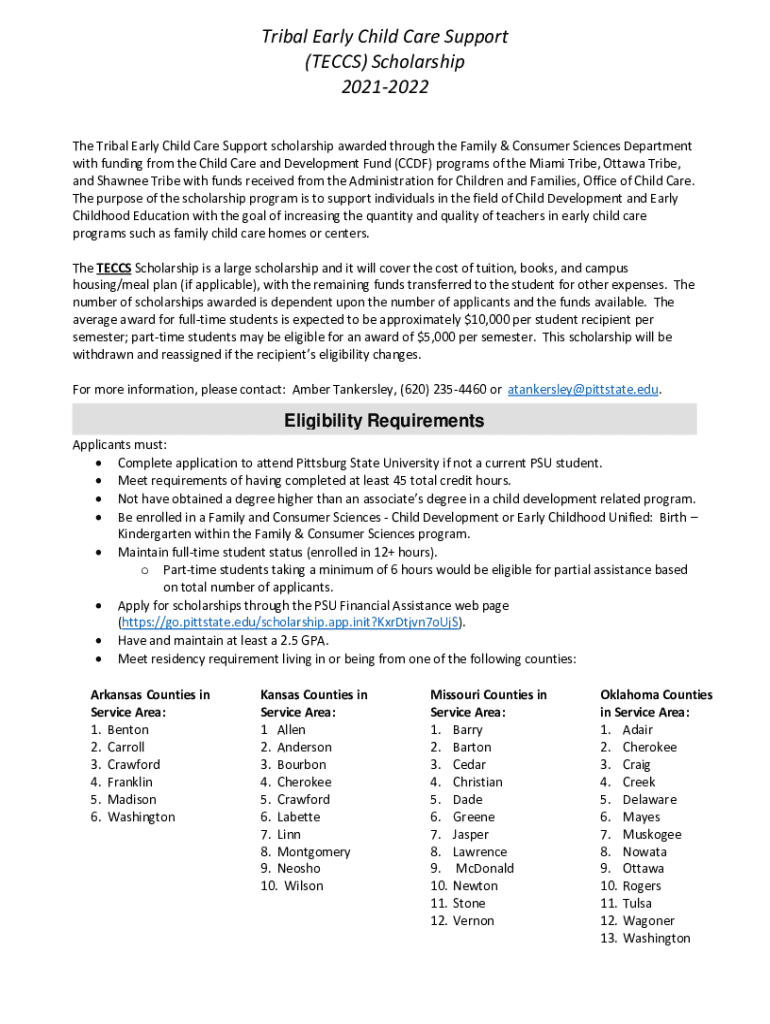 Tribal Early Child Care Support
(TECCS) Scholarship
2021-2022

The Tribal Early Child Care Support scholarship awarded through the Family & Consumer Sciences Department with funding from the Child Care and Development Fund (CCDF) programs of the Miami Tribe, Ottawa Tribe, and Shawnee Tribe with funds received from the Administration for Children and Families, Office of Child Care. The purpose of the scholarship program is to support individuals in the field of Child Development and Early Childhood Education with the goal of increasing the quantity and quality of teachers in early child care programs such as family child care homes or centers.

The TECCS Scholarship is a large scholarship and it will cover the cost of tuition, books, and campus housing/meal plan (if applicable), with the remaining funds transferred to the student for other expenses. The number of scholarships awarded is dependent upon the number of applicants and the funds available. The average award for full-time students is expected to be approximately $10,000 per student recipient per semester; part-time students may be eligible for an award of $5,000 per semester. This scholarship will be withdrawn and reassigned if the recipient's eligibility changes.

For more information, please contact: Amber Tankersley, (620) 235-4460 or atankersley@pittstate.edu.

Eligibility Requirements

Applicants must:
• Complete application to attend Pittsburg State University if not a current PSU student.
• Meet requirements of having completed at least 45 total credit hours.
• Not have obtained a degree higher than an associate's degree in a child development related program.
• Be enrolled in a Family and Consumer Sciences - Child Development or Early Childhood Unified: Birth – Kindergarten within the Family & Consumer Sciences program.
• Maintain full-time student status (enrolled in 12+ hours).
  o Part-time students taking a minimum of 6 hours would be eligible for partial assistance based on total number of applicants.
• Apply for scholarships through the PSU Financial Assistance web page (https://go.pittstate.edu/scholarship.app.init?KxrDtjvn7oUjS).
• Have and maintain at least a 2.5 GPA.
• Meet residency requirement living in or being from one of the following counties:

Arkansas Counties in Service Area:
1. Benton
2. Carroll
3. Crawford
4. Franklin
5. Madison
6. Washington

Kansas Counties in Service Area:
1 Allen
2. Anderson
3. Bourbon
4. Cherokee
5. Crawford
6. Labette
7. Linn
8. Montgomery
9. Neosho
10. Wilson

Missouri Counties in Service Area:
1. Barry
2. Barton
3. Cedar
4. Christian
5. Dade
6. Greene
7. Jasper
8. Lawrence
9. McDonald
10. Newton
11. Stone
12. Vernon

Oklahoma Counties in Service Area:
1. Adair
2. Cherokee
3. Craig
4. Creek
5. Delaware
6. Mayes
7. Muskogee
8. Nowata
9. Ottawa
10. Rogers
11. Tulsa
12. Wagoner
13. Washington